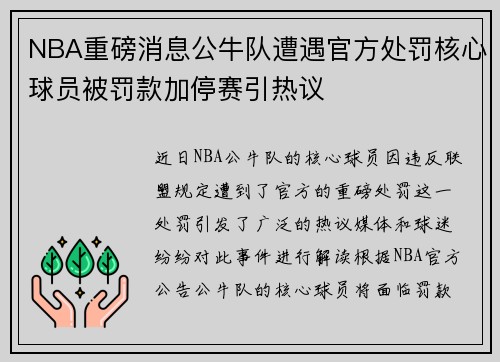 NBA重磅消息公牛队遭遇官方处罚核心球员被罚款加停赛引热议

近日NBA公牛队的核心球员因违反联盟规定遭到了官方的重磅处罚这一处罚引发了广泛的热议媒体和球迷纷纷对此事件进行解读根据NBA官方公告公牛队的核心球员将面临罚款